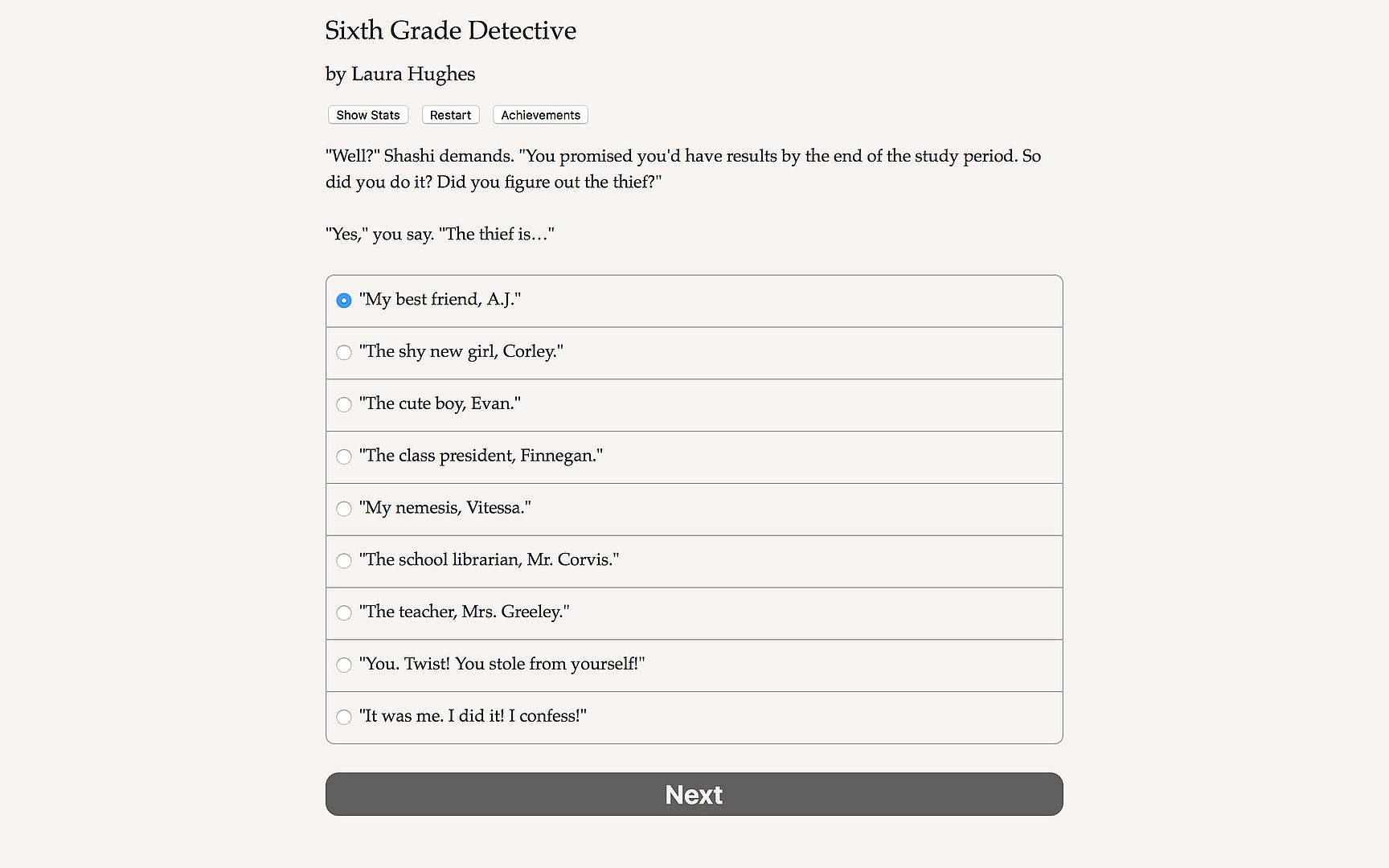 Sixth Grade Detective

by Laura Hughes

Show Stats  Restart  Achievements

"Well?" Shashi demands. "You promised you'd have results by the end of the study period. So did you do it? Did you figure out the thief?"

"Yes," you say. "The thief is…"

"My best friend, A.J."

"The shy new girl, Corley."

"The cute boy, Evan."

"The class president, Finnegan."

"My nemesis, Vitessa."

"The school librarian, Mr. Corvis."

"The teacher, Mrs. Greeley."

"You. Twist! You stole from yourself!"

"It was me. I did it! I confess!"

Next